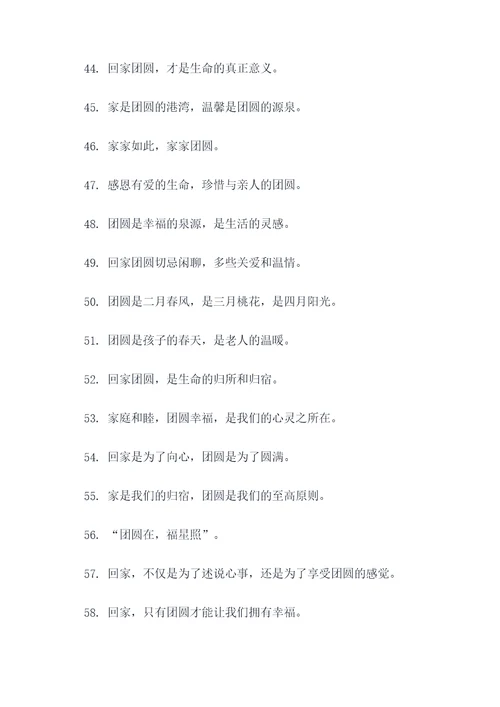 44. 回家团圆，才是生命的真正意义。

45. 家是团圆的港湾，温馨是团圆的源泉。

46. 家家如此，家家团圆。

47. 感恩有爱的生命，珍惜与亲人的团圆。

48. 团圆是幸福的泉源，是生活的灵感。

49. 回家团圆切忌闲聊，多些关爱和温情。

50. 团圆是二月春风，是三月桃花，是四月阳光。

51. 团圆是孩子的春天，是老人的温暖。

52. 回家团圆，是生命的归所和归宿。

53. 家庭和睦，团圆幸福，是我们的心灵之所在。

54. 回家是为了向心，团圆是为了圆满。

55. 家是我们的归宿，团圆是我们的至高原则。

56. “团圆在，福星照”。

57. 回家，不仅是为了述说心事，还是为了享受团圆的感觉。

58. 回家，只有团圆才能让我们拥有幸福。